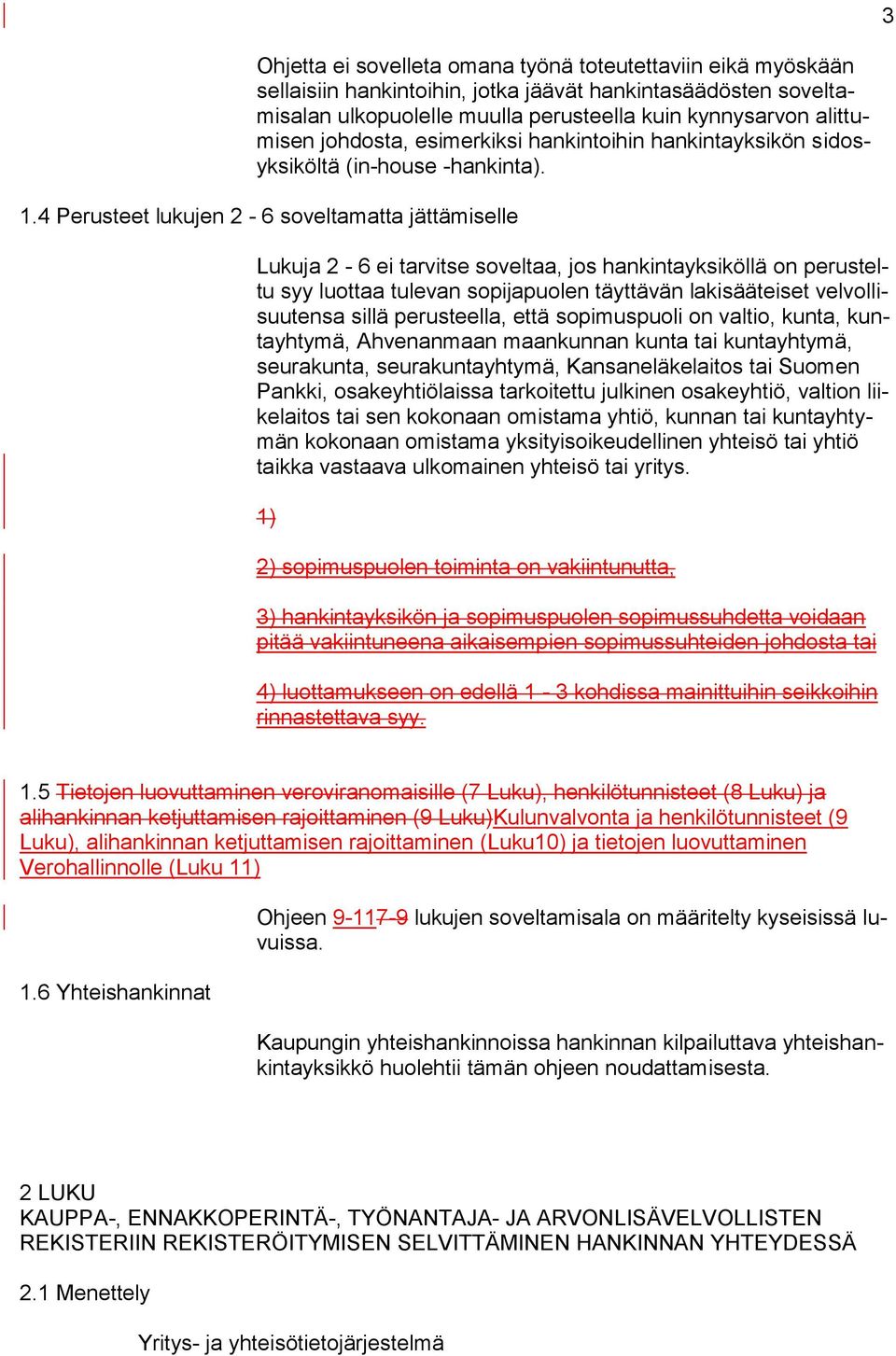 3

Ohjetta ei sovelleta omana työnä toteutettaviin eikä myöskään sellaisiin hankintoihin, jotka jäävät hankintasäädösten soveltamisalan ulkopuolelle muulla perusteella kuin kynnysarvon alittumisen johdosta, esimerkiksi hankintoihin hankintayksikön sidosyksiköltä (in-house -hankinta).

1.4 Perusteet lukujen 2 - 6 soveltamatta jättämiselle

Lukuja 2 - 6 ei tarvitse soveltaa, jos hankintayksiköllä on perusteltu syy luottaa tulevan sopijapuolen täyttävän lakisääteiset velvollisuutensa sillä perusteella, että sopimuspuoli on valtio, kunta, kuntayhtymä, Ahvenanmaan maankunnan kunta tai kuntayhtymä, seurakunta, seurakuntayhtymä, Kansaneläkelaitos tai Suomen Pankki, osakeyhtiölaissa tarkoitettu julkinen osakeyhtiö, valtion liikelaitos tai sen kokonaan omistama yhtiö, kunnan tai kuntayhtymän kokonaan omistama yksityisoikeudellinen yhteisö tai yhtiö taikka vastaava ulkomainen yhteisö tai yritys.

1)

2) sopimuspuolen toiminta on vakiintunutta,

3) hankintayksikön ja sopimuspuolen sopimussuhdetta voidaan pitää vakiintuneena aikaisempien sopimussuhteiden johdosta tai

4) luottamukseen on edellä 1 - 3 kohdissa mainittuihin seikkoihin rinnastettava syy.

1.5 Tietojen luovuttaminen veroviranomaisille (7 Luku), henkilötunnisteet (8 Luku) ja alihankinnan ketjuttamisen rajoittaminen (9 Luku)Kulunvalvonta ja henkilötunnisteet (9 Luku), alihankinnan ketjuttamisen rajoittaminen (Luku10) ja tietojen luovuttaminen Verohallinnolle (Luku 11)

Ohjeen 9-117-9 lukujen soveltamisala on määritelty kyseisissä luvuissa.

1.6 Yhteishankinnat

Kaupungin yhteishankinnoissa hankinnan kilpailuttava yhteishankintayksikkö huolehtii tämän ohjeen noudattamisesta.

2 LUKU
KAUPPA-, ENNAKKOPERINTÄ-, TYÖNANTAJA- JA ARVONLISÄVELVOLLISTEN REKISTERIIN REKISTERÖITYMISEN SELVITTÄMINEN HANKINNAN YHTEYDESSÄ

2.1 Menettely

Yritys- ja yhteisötietojärjestelmä